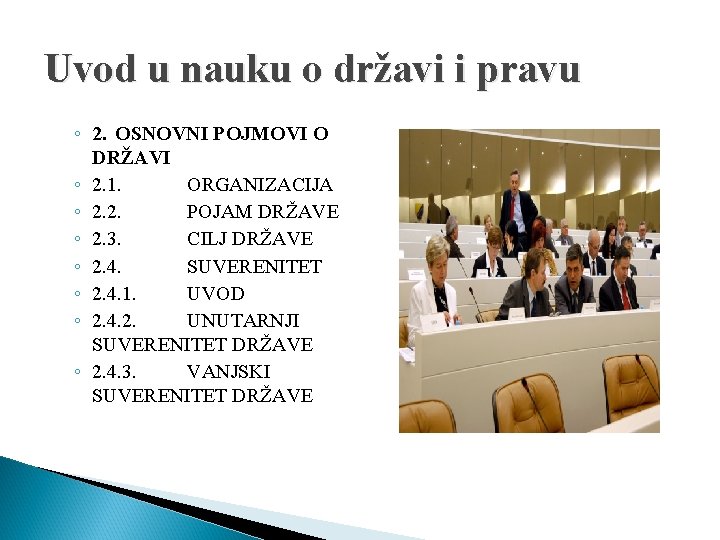 Uvod u nauku o državi i pravu

◦ 2. OSNOVNI POJMOVI O DRŽAVI
◦ 2.1. ORGANIZACIJA
◦ 2.2. POJAM DRŽAVE
◦ 2.3. CILJ DRŽAVE
◦ 2.4. SUVERENITET
◦ 2.4.1. UVOD
◦ 2.4.2. UNUTARNJI SUVERENITET DRŽAVE
◦ 2.4.3. VANJSKI SUVERENITET DRŽAVE